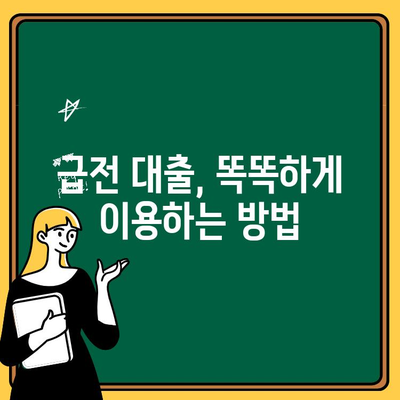 급전 대출, 똑똑하게 이용하는 방법